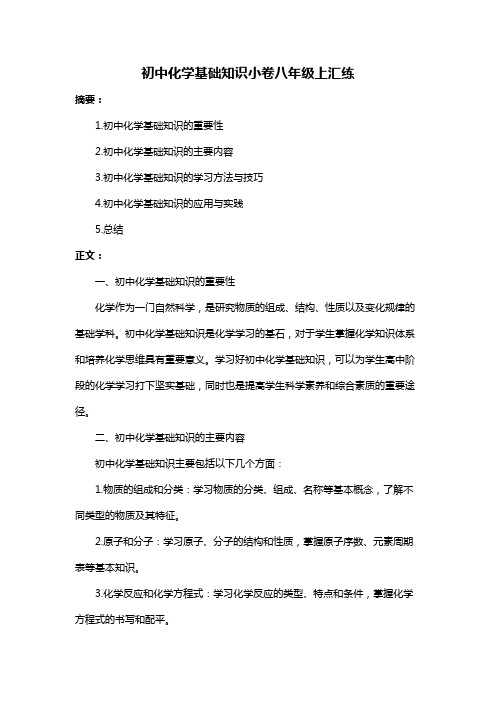 初中化学基础知识小卷八年级上汇练

摘要：

1.初中化学基础知识的重要性

2.初中化学基础知识的主要内容

3.初中化学基础知识的学习方法与技巧

4.初中化学基础知识的应用与实践

5.总结

正文：

一、初中化学基础知识的重要性

化学作为一门自然科学，是研究物质的组成、结构、性质以及变化规律的基础学科。初中化学基础知识是化学学习的基石，对于学生掌握化学知识体系和培养化学思维具有重要意义。学习好初中化学基础知识，可以为学生高中阶段的化学学习打下坚实基础，同时也是提高学生科学素养和综合素质的重要途径。

二、初中化学基础知识的主要内容

初中化学基础知识主要包括以下几个方面：

1.物质的组成和分类：学习物质的分类、组成、名称等基本概念，了解不同类型的物质及其特征。

2.原子和分子：学习原子、分子的结构和性质，掌握原子序数、元素周期表等基本知识。

3.化学反应和化学方程式：学习化学反应的类型、特点和条件，掌握化学方程式的书写和配平。